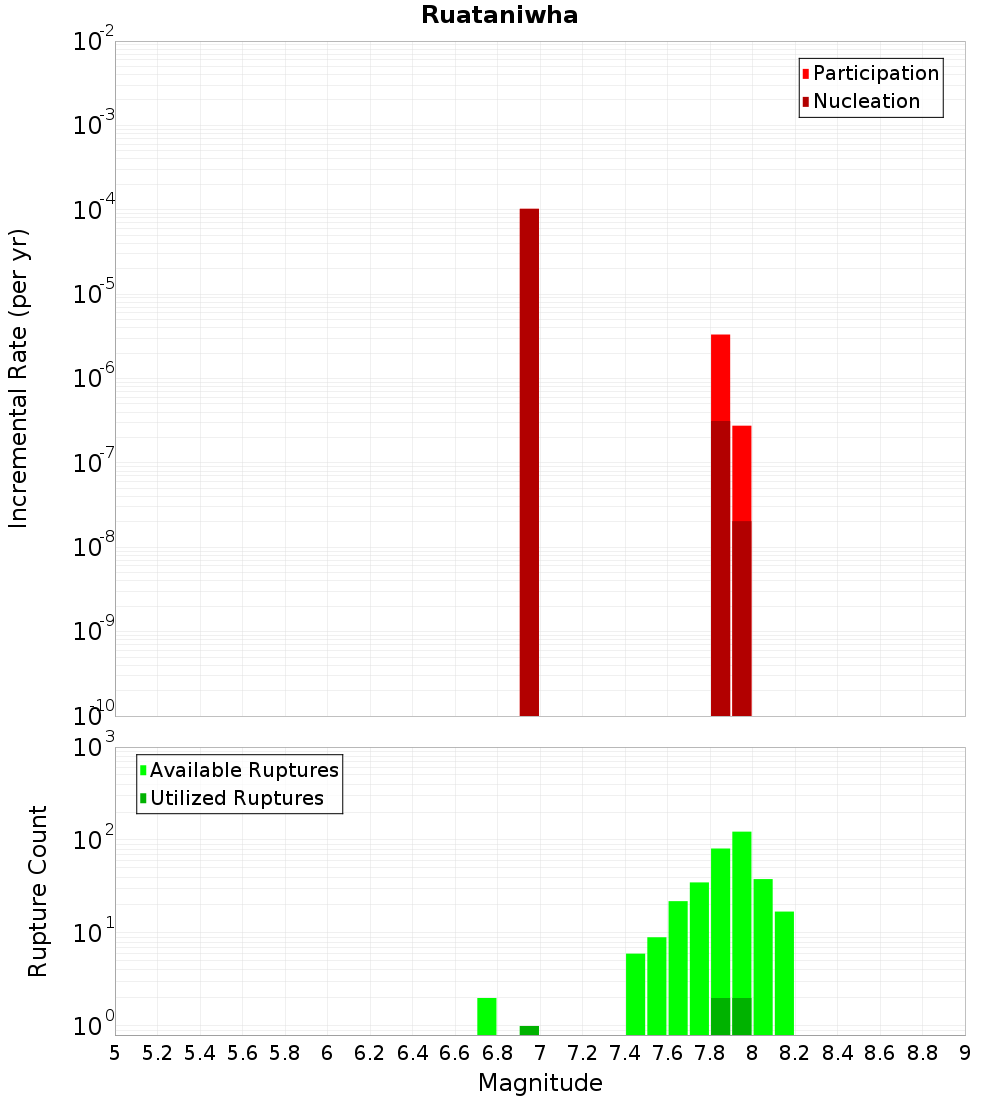 Ruataniwha

Participation
Nucleation

Incremental Rate (per yr)

$10^{-2}$
$10^{-3}$
$10^{-4}$
$10^{-5}$
$10^{-6}$
$10^{-7}$
$10^{-8}$
$10^{-9}$
$10^{-10}$

Available Ruptures
Utilized Ruptures

Rupture Count

$10^{3}$
$10^{2}$
$10^{1}$
$10^{0}$

5 5.2 5.4 5.6 5.8 6 6.2 6.4 6.6 6.8 7 7.2 7.4 7.6 7.8 8 8.2 8.4 8.6 8.8 9

Magnitude